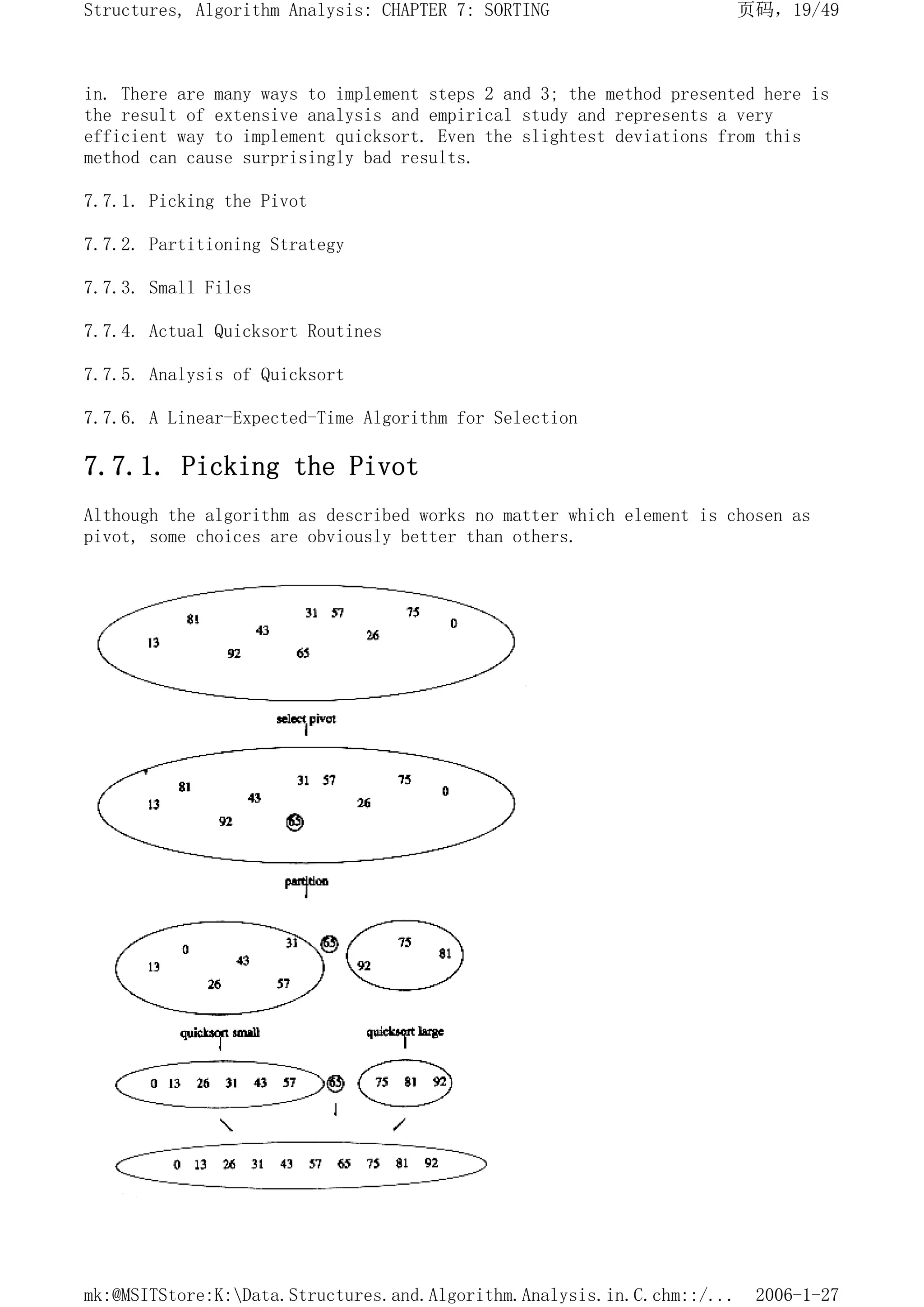 Structures, Algorithm Analysis: CHAPTER 7: SORTING 页码，19/49

in. There are many ways to implement steps 2 and 3; the method presented here is the result of extensive analysis and empirical study and represents a very efficient way to implement quicksort. Even the slightest deviations from this method can cause surprisingly bad results.

7.7.1. Picking the Pivot

7.7.2. Partitioning Strategy

7.7.3. Small Files

7.7.4. Actual Quicksort Routines

7.7.5. Analysis of Quicksort

7.7.6. A Linear-Expected-Time Algorithm for Selection

7.7.1. Picking the Pivot

Although the algorithm as described works no matter which element is chosen as pivot, some choices are obviously better than others.

81 31 57 75 0 13 43 26 92 65

select pivot

81 31 57 75 0 13 43 26 92 65

partition

0 31 65 75 81 13 43 92 26 57

quicksort small quicksort large

0 13 26 31 43 57 65 75 81 92

0 13 26 31 43 57 65 75 81 92

mk:@MSITStore:K:\Data.Structures.and.Algorithm.Analysis.in.C.chm::/... 2006-1-27